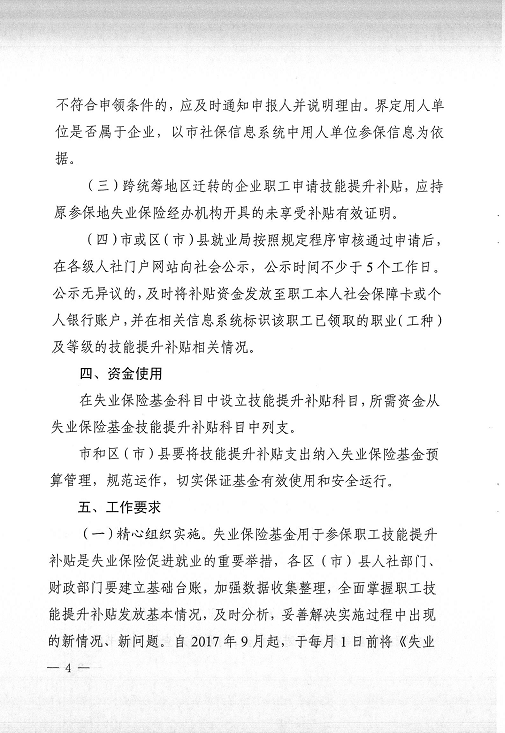 不符合申领条件的，应及时通知申报人并说明理由。界定用人单位是否属于企业，以市社保信息系统中用人单位参保信息为依据。

（三）跨统筹地区迁转的企业职工申请技能提升补贴，应持原参保地失业保险经办机构开具的未享受补贴有效证明。

（四）市或区（市）县就业局按照规定程序审核通过申请后，在各级人社门户网站向社会公示，公示时间不少于5个工作日。公示无异议的，及时将补贴资金发放至职工本人社会保障卡或个人银行账户，并在相关信息系统标识该职工已领取的职业（工种）及等级的技能提升补贴相关情况。

四、资金使用

在失业保险基金科目中设立技能提升补贴科目，所需资金从失业保险基金技能提升补贴科目中列支。

市和区（市）县要将技能提升补贴支出纳入失业保险基金预算管理，规范运作，切实保证基金有效使用和安全运行。

五、工作要求

（一）精心组织实施。失业保险基金用于参保职工技能提升补贴是失业保险促进就业的重要举措，各区（市）县人社部门、财政部门要建立基础台账，加强数据收集整理，全面掌握职工技能提升补贴发放基本情况，及时分析，妥善解决实施过程中出现的新情况、新问题。自2017年9月起，于每月1日前将《失业

— 4 —